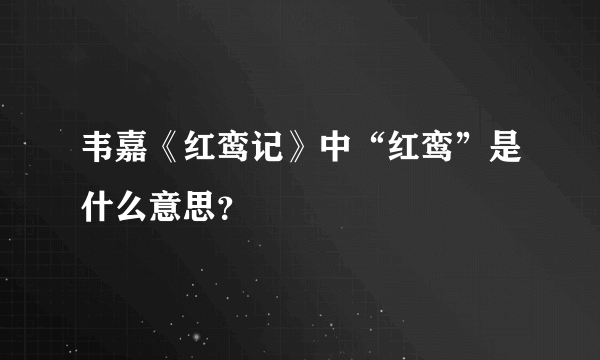 韦嘉《红鸾记》中“红鸾”是什么意思？